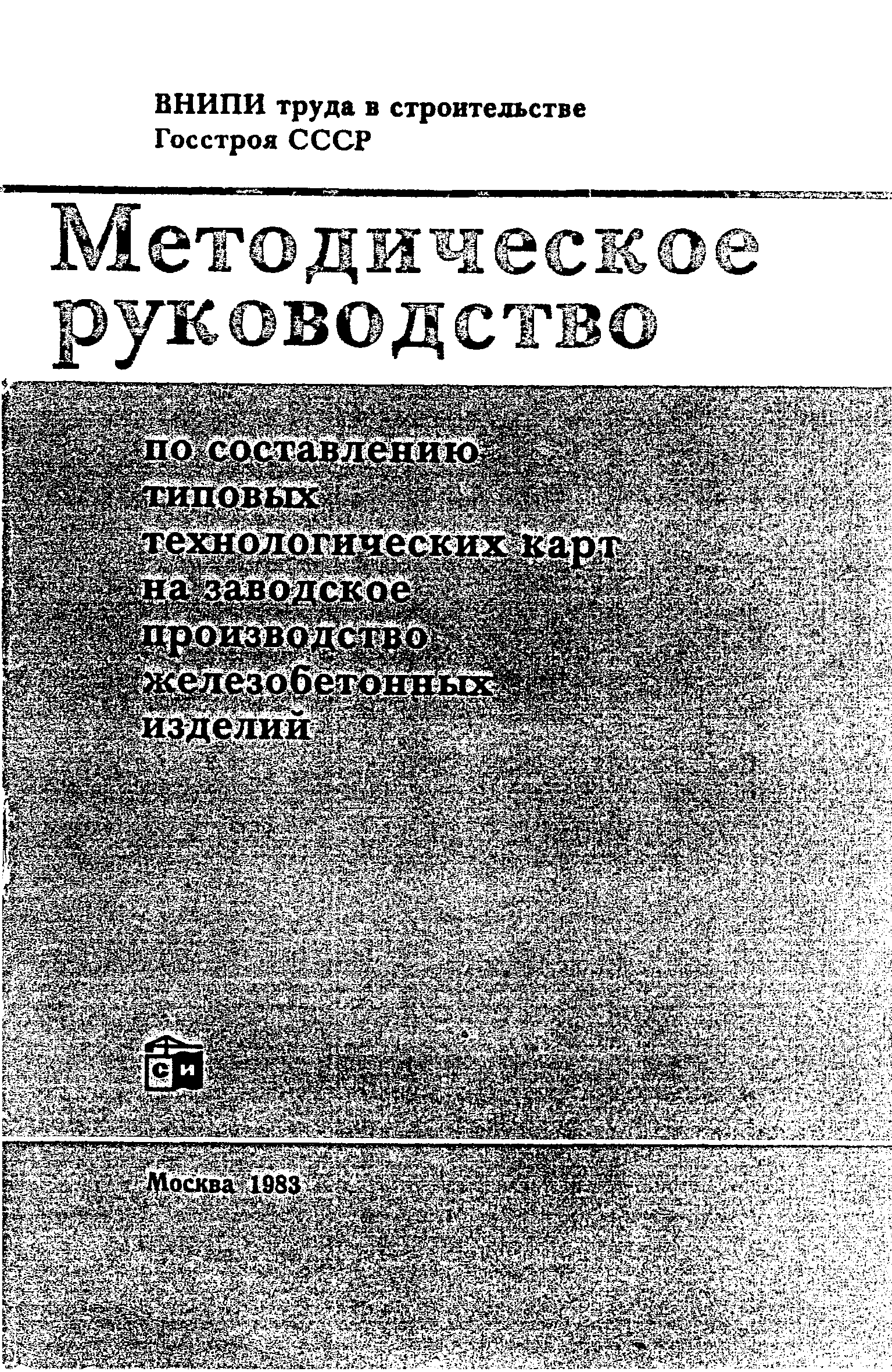 ВНИПИ труда в строительстве
Госстроя СССР

Методическое руководство

по составлению типовых технологических карт на заводское производство железобетонных изделий

СИ

Москва 1983